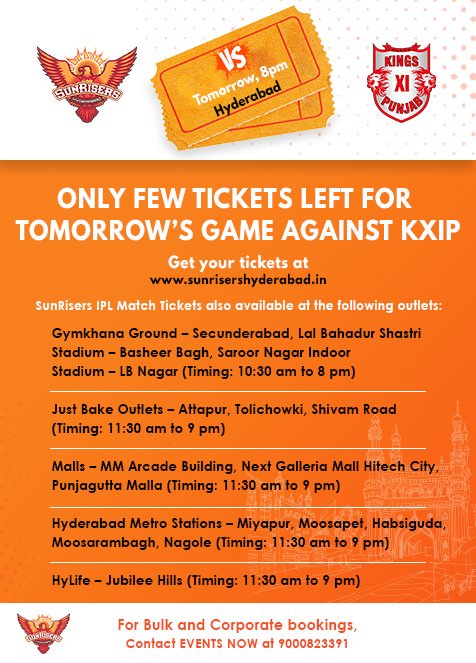 SUNRISERS

VS
Tomorrow, 8pm
Hyderabad

KINGS
XI
PUNJAB

ONLY FEW TICKETS LEFT FOR TOMORROW'S GAME AGAINST KXIP

Get your tickets at
www.sunrisershyderabad.in

SunRisers IPL Match Tickets also available at the following outlets:

Gymkhana Ground – Secunderabad, Lal Bahadur Shastri Stadium – Basheer Bagh, Saroor Nagar Indoor Stadium – LB Nagar (Timing: 10:30 am to 8 pm)

Just Bake Outlets – Attapur, Tolichowki, Shivam Road (Timing: 11:30 am to 9 pm)

Malls – MM Arcade Building, Next Galleria Mall Hitech City, Punjagutta Malla (Timing: 11:30 am to 9 pm)

Hyderabad Metro Stations – Miyapur, Moosapet, Habsiguda, Moosarambagh, Nagole (Timing: 11:30 am to 9 pm)

HyLife – Jubilee Hills (Timing: 11:30 am to 9 pm)

SUNRISERS

For Bulk and Corporate bookings,
Contact EVENTS NOW at 9000823391